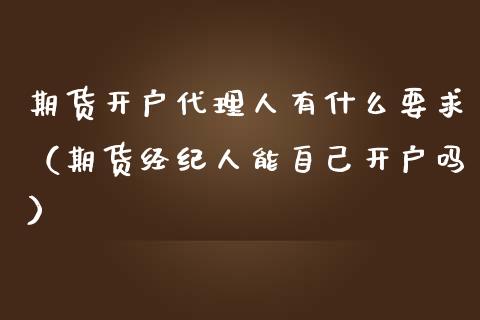 期货开户代理人有什么要求（期货经纪人能自己开户吗）